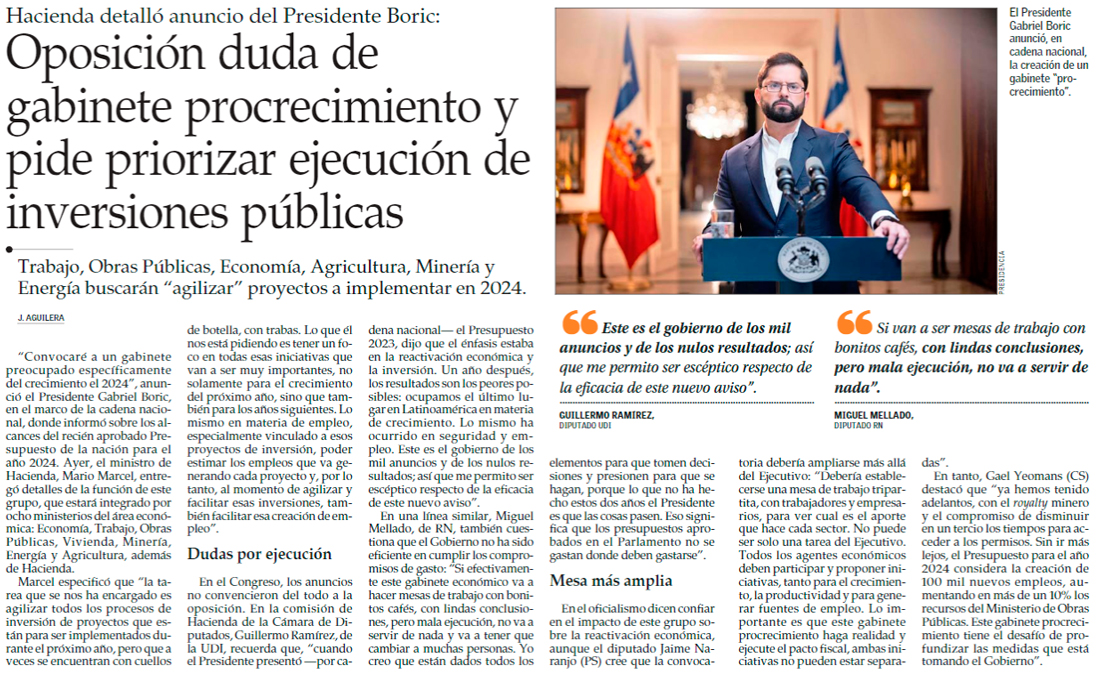 Hacienda detalló anuncio del Presidente Boric:

Oposición duda de gabinete procrecimiento y pide priorizar ejecución de inversiones públicas

Trabajo, Obras Públicas, Economía, Agricultura, Minería y Energía buscarán "agilizar" proyectos a implementar en 2024.

J. AGUILERA

"Convocaré a un gabinete preocupado específicamente del crecimiento el 2024", anunció el Presidente Gabriel Boric, en el marco de la cadena nacional, donde informó sobre los alcances del recién aprobado Presupuesto de la nación para el año 2024. Ayer, el ministro de Hacienda, Mario Marcel, entregó detalles de la función de este grupo, que estará integrado por ocho ministerios del área económica: Economía, Trabajo, Obras Públicas, Vivienda, Minería, Energía y Agricultura, además de Hacienda.

Marcel especificó que "la tarea que se nos ha encargado es agilizar todos los procesos de inversión de proyectos que están para ser implementados durante el próximo año, pero que a veces se encuentran con cuellos de botella, con trabas. Lo que él nos está pidiendo es tener un foco en todas esas iniciativas que van a ser muy importantes, no solamente para el crecimiento del próximo año, sino que también para los años siguientes. Lo mismo en materia de empleo, especialmente vinculado a esos proyectos de inversión, poder estimar los empleos que va generando cada proyecto y, por lo tanto, al momento de agilizar y facilitar esas inversiones, también facilitar esa creación de empleo".

Dudas por ejecución

En el Congreso, los anuncios no convencieron del todo a la oposición. En la comisión de Hacienda de la Cámara de Diputados, Guillermo Ramírez, de la UDI, recuerda que, "cuando el Presidente presentó —por cadena nacional— el Presupuesto 2023, dijo que el énfasis estaba en la reactivación económica y la inversión. Un año después, los resultados son los peores posibles: ocupamos el último lugar en Latinoamérica en materia de crecimiento. Lo mismo ha ocurrido en seguridad y empleo. Este es el gobierno de los mil anuncios y de los nulos resultados; así que me permito ser escéptico respecto de la eficacia de este nuevo aviso".

En una línea similar, Miguel Mellado, de RN, también cuestiona que el Gobierno no ha sido eficiente en cumplir los compromisos de gasto: "Si efectivamente este gabinete económico va a hacer mesas de trabajo con bonitos cafés, con lindas conclusiones, pero mala ejecución, no va a servir de nada y va a tener que cambiar a muchas personas. Yo creo que están dados todos los elementos para que tomen decisiones y presionen para que se hagan, porque lo que no ha hecho estos dos años el Presidente es que las cosas pasen. Eso significa que los presupuestos aprobados en el Parlamento no se gastan donde deben gastarse".

Mesa más amplia

En el oficialismo dicen confiar en el impacto de este grupo sobre la reactivación económica, aunque el diputado Jaime Naranjo (PS) cree que la convocatoria debería ampliarse más allá del Ejecutivo: "Debería establecerse una mesa de trabajo tripartita, con trabajadores y empresarios, para ver cual es el aporte que hace cada sector. No puede ser solo una tarea del Ejecutivo. Todos los agentes económicos deben participar y proponer iniciativas, tanto para el crecimiento, la productividad y para generar fuentes de empleo. Lo importante es que este gabinete procrecimiento haga realidad y ejecute el pacto fiscal, ambas iniciativas no pueden estar separadas".

En tanto, Gael Yeomans (CS) destacó que "ya hemos tenido adelantos, con el royalty minero y el compromiso de disminuir en un tercio los tiempos para acceder a los permisos. Sin ir más lejos, el Presupuesto para el año 2024 considera la creación de 100 mil nuevos empleos, aumentando en más de un 10% los recursos del Ministerio de Obras Públicas. Este gabinete procrecimiento tiene el desafío de profundizar las medidas que está tomando el Gobierno".

El Presidente Gabriel Boric anunció, en cadena nacional, la creación de un gabinete "procrecimiento".

PRESIDENCIA

Este es el gobierno de los mil anuncios y de los nulos resultados; así que me permito ser escéptico respecto de la eficacia de este nuevo aviso".
GUILLERMO RAMÍREZ, DIPUTADO UDI

Si van a ser mesas de trabajo con bonitos cafés, con lindas conclusiones, pero mala ejecución, no va a servir de nada".
MIGUEL MELLADO, DIPUTADO RN